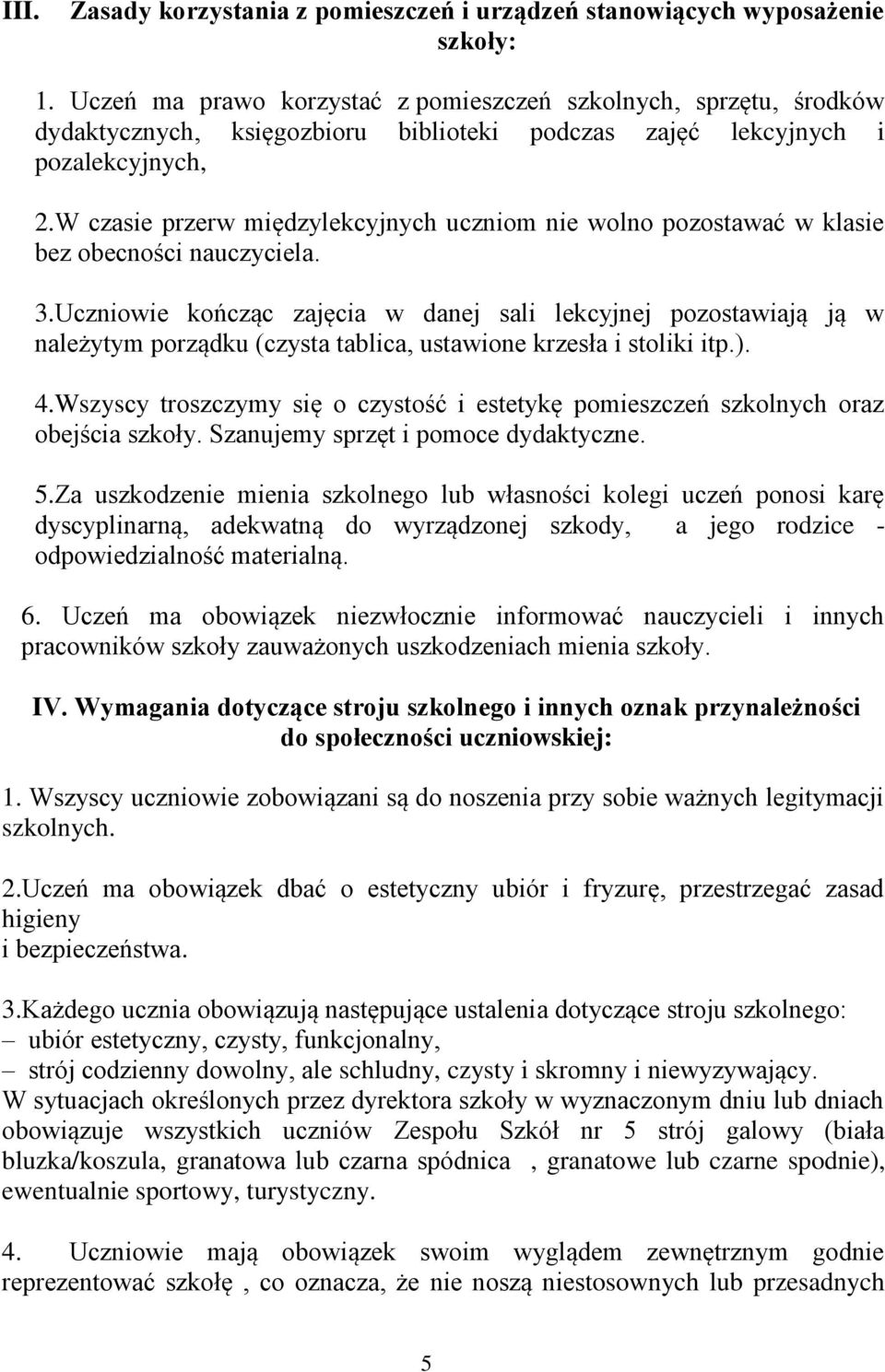 III. Zasady korzystania z pomieszczeń i urządzeń stanowiących wyposażenie szkoły:

1. Uczeń ma prawo korzystać z pomieszczeń szkolnych, sprzętu, środków dydaktycznych, księgozbioru biblioteki podczas zajęć lekcyjnych i pozalekcyjnych,

2.W czasie przerw międzylekcyjnych uczniom nie wolno pozostawać w klasie bez obecności nauczyciela.

3.Uczniowie kończąc zajęcia w danej sali lekcyjnej pozostawiają ją w należytym porządku (czysta tablica, ustawione krzesła i stoliki itp.).

4.Wszyscy troszczymy się o czystość i estetykę pomieszczeń szkolnych oraz obejścia szkoły. Szanujemy sprzęt i pomoce dydaktyczne.

5.Za uszkodzenie mienia szkolnego lub własności kolegi uczeń ponosi karę dyscyplinarną, adekwatną do wyrządzonej szkody, a jego rodzice - odpowiedzialność materialną.

6. Uczeń ma obowiązek niezwłocznie informować nauczycieli i innych pracowników szkoły zauważonych uszkodzeniach mienia szkoły.

IV. Wymagania dotyczące stroju szkolnego i innych oznak przynależności do społeczności uczniowskiej:

1. Wszyscy uczniowie zobowiązani są do noszenia przy sobie ważnych legitymacji szkolnych.

2.Uczeń ma obowiązek dbać o estetyczny ubiór i fryzurę, przestrzegać zasad higieny
i bezpieczeństwa.

3.Każdego ucznia obowiązują następujące ustalenia dotyczące stroju szkolnego:
– ubiór estetyczny, czysty, funkcjonalny,
– strój codzienny dowolny, ale schludny, czysty i skromny i niewyzywający.
W sytuacjach określonych przez dyrektora szkoły w wyznaczonym dniu lub dniach obowiązuje wszystkich uczniów Zespołu Szkół nr 5 strój galowy (biała bluzka/koszula, granatowa lub czarna spódnica , granatowe lub czarne spodnie), ewentualnie sportowy, turystyczny.

4. Uczniowie mają obowiązek swoim wyglądem zewnętrznym godnie reprezentować szkołę , co oznacza, że nie noszą niestosownych lub przesadnych

5